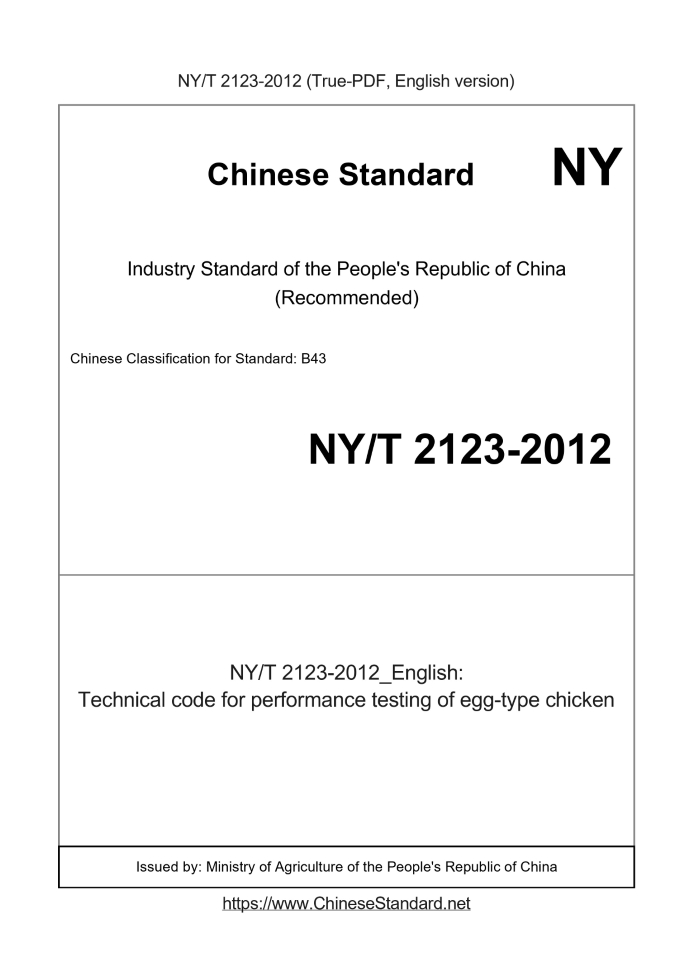 NY/T 2123-2012 (True-PDF, English version)

Chinese Standard NY

Industry Standard of the People's Republic of China (Recommended)

Chinese Classification for Standard: B43

NY/T 2123-2012

NY/T 2123-2012_English:
Technical code for performance testing of egg-type chicken

Issued by: Ministry of Agriculture of the People's Republic of China

https://www.ChineseStandard.net